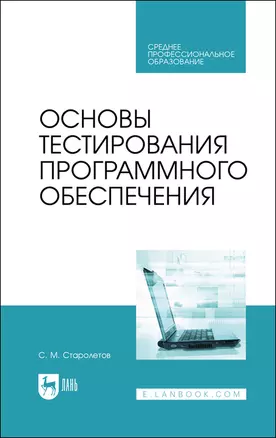 СРЕДНЕЕ
ПРОФЕССИОНАЛЬНОЕ
ОБРАЗОВАНИЕ

ОСНОВЫ
ТЕСТИРОВАНИЯ
ПРОГРАММНОГО
ОБЕСПЕЧЕНИЯ

С. М. Старолетов

ЛАНЬ

E.LANBOOK.COM